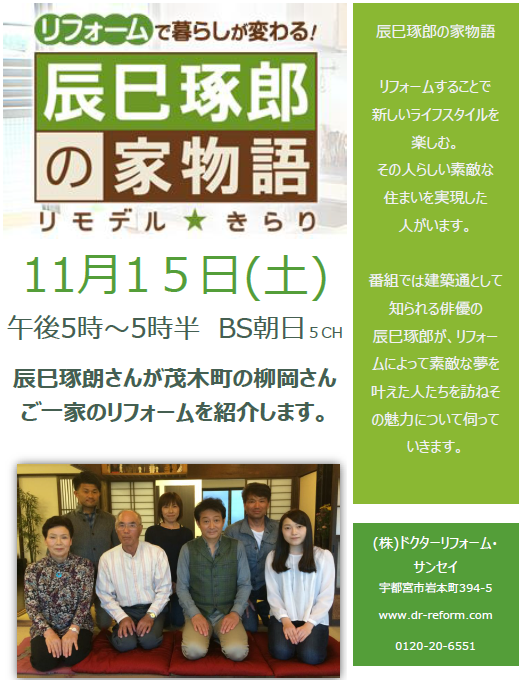 リフォームで暮らしが変わる!
辰巳琢郎の家物語
リモデル★きらり

11月15日(土)
午後5時～5時半 BS朝日 5 CH

辰巳琢朗さんが茂木町の柳岡さんご一家のリフォームを紹介します。

辰巳琢郎の家物語

リフォームすることで新しいライフスタイルを楽しむ。
その人らしい素敵な住まいを実現した人がいます。

番組では建築通として知られる俳優の辰巳琢郎が、リフォームによって素敵な夢を叶えた人たちを訪ねその魅力について伺っていきます。

(株)ドクターリフォーム・サンセイ
宇都宮市岩本町394-5
www.dr-reform.com
0120-20-6551